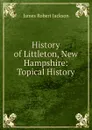 James Robert Jackson

History of Littleton, New Hampshire: Topical History